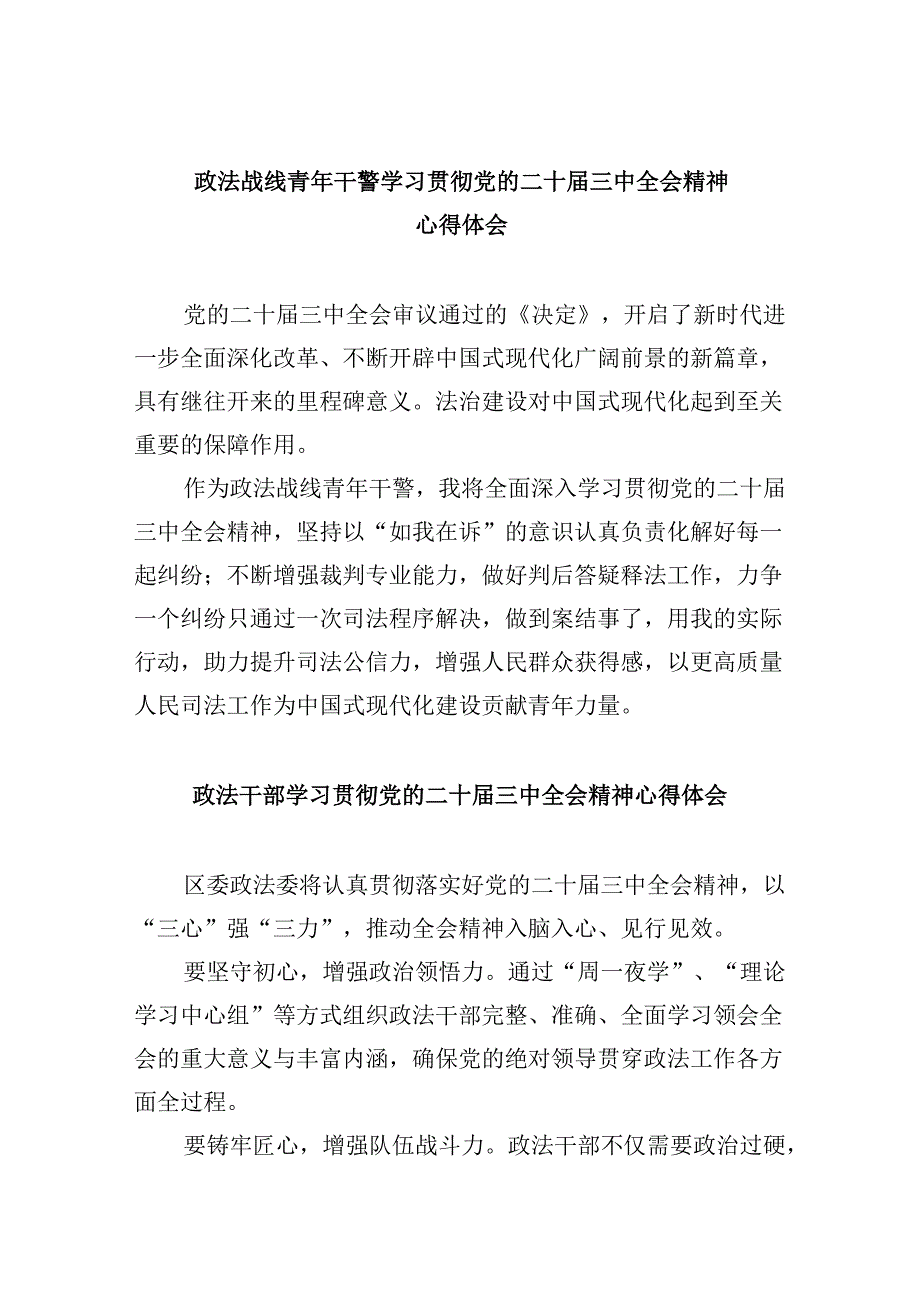 政法战线青年干警学习贯彻党的二十届三中全会精神心得体会

党的二十届三中全会审议通过的《决定》，开启了新时代进一步全面深化改革、不断开辟中国式现代化广阔前景的新篇章，具有继往开来的里程碑意义。法治建设对中国式现代化起到至关重要的保障作用。

作为政法战线青年干警，我将全面深入学习贯彻党的二十届三中全会精神，坚持以“如我在诉”的意识认真负责化解好每一起纠纷；不断增强裁判专业能力，做好判后答疑释法工作，力争一个纠纷只通过一次司法程序解决，做到案结事了，用我的实际行动，助力提升司法公信力，增强人民群众获得感，以更高质量人民司法工作为中国式现代化建设贡献青年力量。

政法干部学习贯彻党的二十届三中全会精神心得体会

区委政法委将认真贯彻落实好党的二十届三中全会精神，以“三心”强“三力”，推动全会精神入脑入心、见行见效。

要坚守初心，增强政治领悟力。通过“周一夜学”、“理论学习中心组”等方式组织政法干部完整、准确、全面学习领会全会的重大意义与丰富内涵，确保党的绝对领导贯穿政法工作各方面全过程。

要铸牢匠心，增强队伍战斗力。政法干部不仅需要政治过硬，